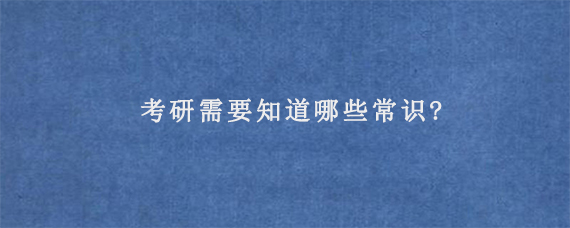 考研需要知道哪些常识?